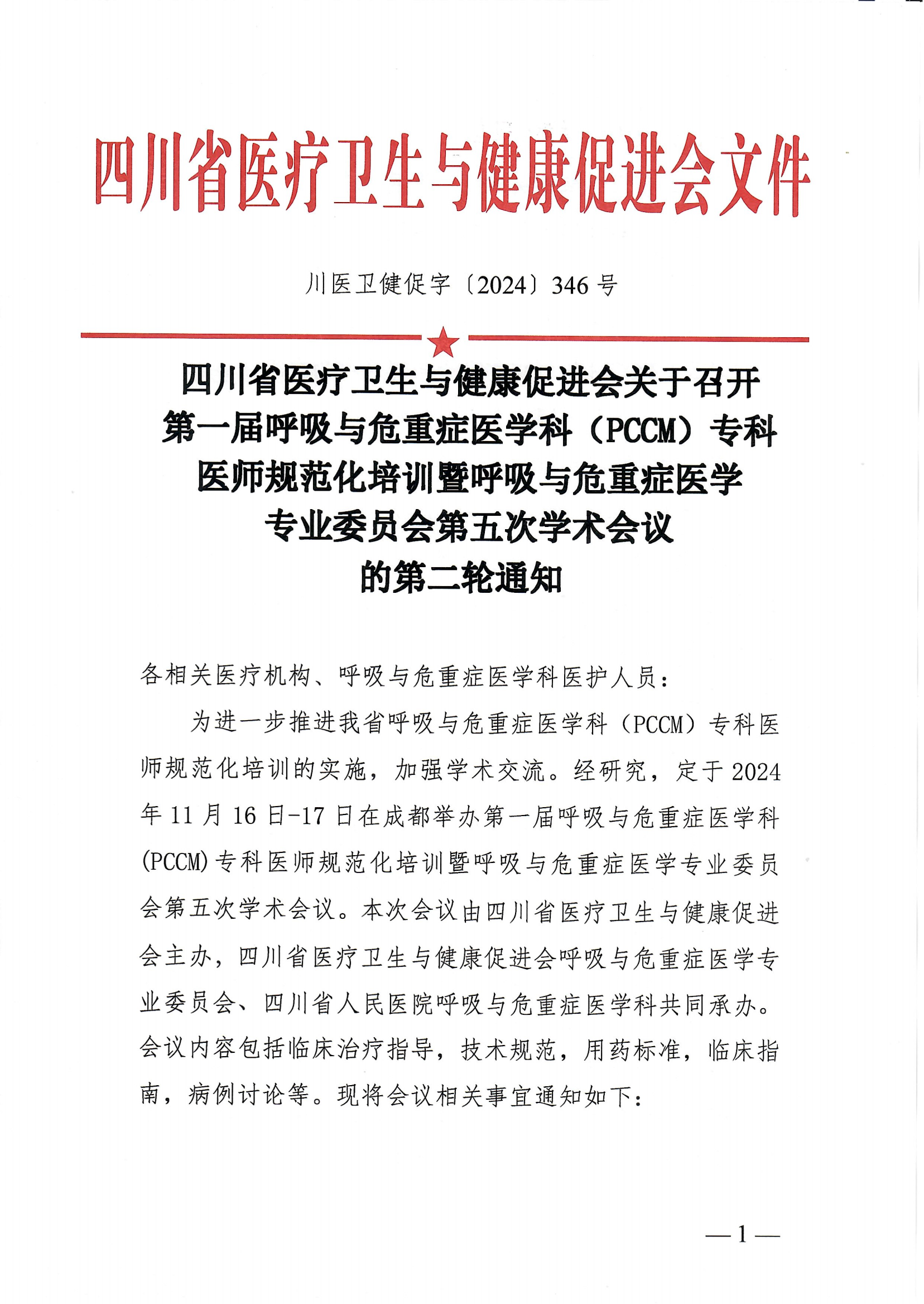 四川省医疗卫生与健康促进会文件

川医卫健促字〔2024〕346号

四川省医疗卫生与健康促进会关于召开第一届呼吸与危重症医学科（PCCM）专科医师规范化培训暨呼吸与危重症医学专业委员会第五次学术会议的第二轮通知

各相关医疗机构、呼吸与危重症医学科医护人员：

为进一步推进我省呼吸与危重症医学科（PCCM）专科医师规范化培训的实施，加强学术交流。经研究，定于2024年11月16日-17日在成都举办第一届呼吸与危重症医学科(PCCM)专科医师规范化培训暨呼吸与危重症医学专业委员会第五次学术会议。本次会议由四川省医疗卫生与健康促进会主办，四川省医疗卫生与健康促进会呼吸与危重症医学专业委员会、四川省人民医院呼吸与危重症医学科共同承办。会议内容包括临床治疗指导，技术规范，用药标准，临床指南，病例讨论等。现将会议相关事宜通知如下：

—1—